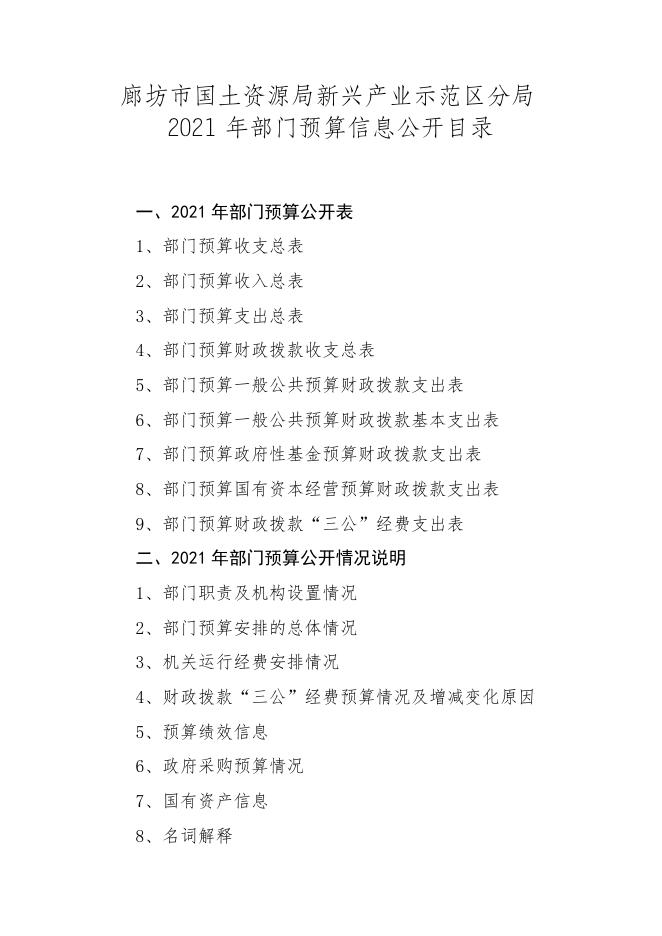 廊坊市国土资源局新兴产业示范区分局
2021 年部门预算信息公开目录

一、2021 年部门预算公开表

1、部门预算收支总表

2、部门预算收入总表

3、部门预算支出总表

4、部门预算财政拨款收支总表

5、部门预算一般公共预算财政拨款支出表

6、部门预算一般公共预算财政拨款基本支出表

7、部门预算政府性基金预算财政拨款支出表

8、部门预算国有资本经营预算财政拨款支出表

9、部门预算财政拨款“三公”经费支出表

二、2021 年部门预算公开情况说明

1、部门职责及机构设置情况

2、部门预算安排的总体情况

3、机关运行经费安排情况

4、财政拨款“三公”经费预算情况及增减变化原因

5、预算绩效信息

6、政府采购预算情况

7、国有资产信息

8、名词解释